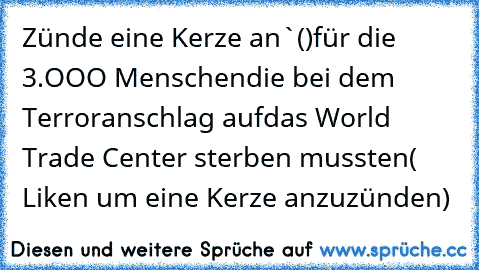 Zünde eine Kerze an`()für die 3.OOO Menschendie bei dem Terroranschlag aufdas World Trade Center sterben mussten( Liken um eine Kerze anzuzünden)

Diesen und weitere Sprüche auf www.sprüche.cc